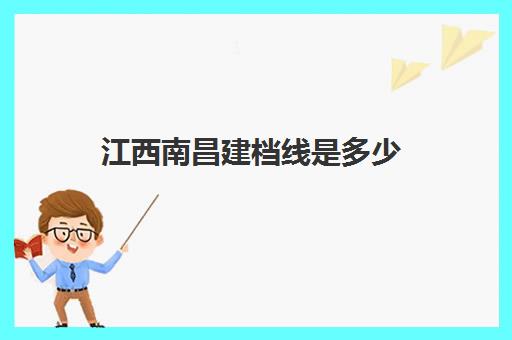 江西南昌建档线是多少